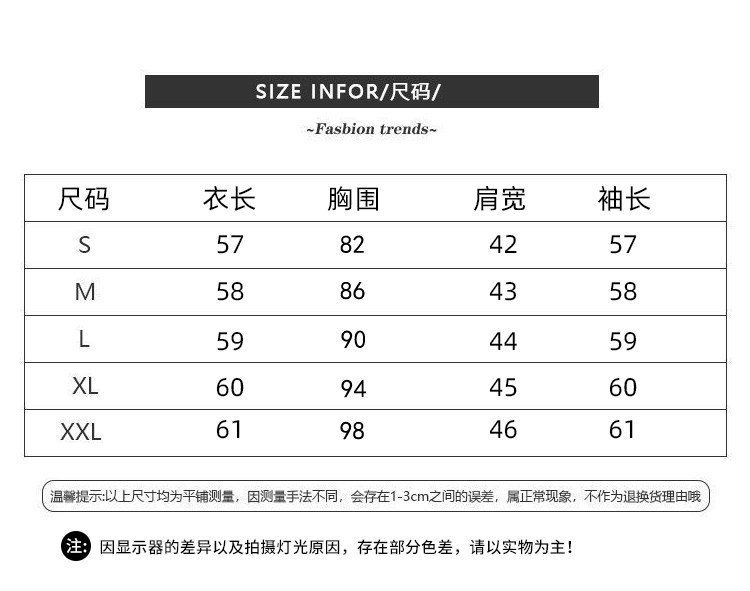 SIZE INFOR/尺码/

~Fasbion trends~

| 尺码 | 衣长 | 胸围 | 肩宽 | 袖长 |
|---|---|---|---|---|
| S | 57 | 82 | 42 | 57 |
| M | 58 | 86 | 43 | 58 |
| L | 59 | 90 | 44 | 59 |
| XL | 60 | 94 | 45 | 60 |
| XXL | 61 | 98 | 46 | 61 |

温馨提示:以上尺寸均为平铺测量，因测量手法不同，会存在1-3cm之间的误差，属正常现象，不作为退换货理由哦

注: 因显示器的差异以及拍摄灯光原因，存在部分色差，请以实物为主！